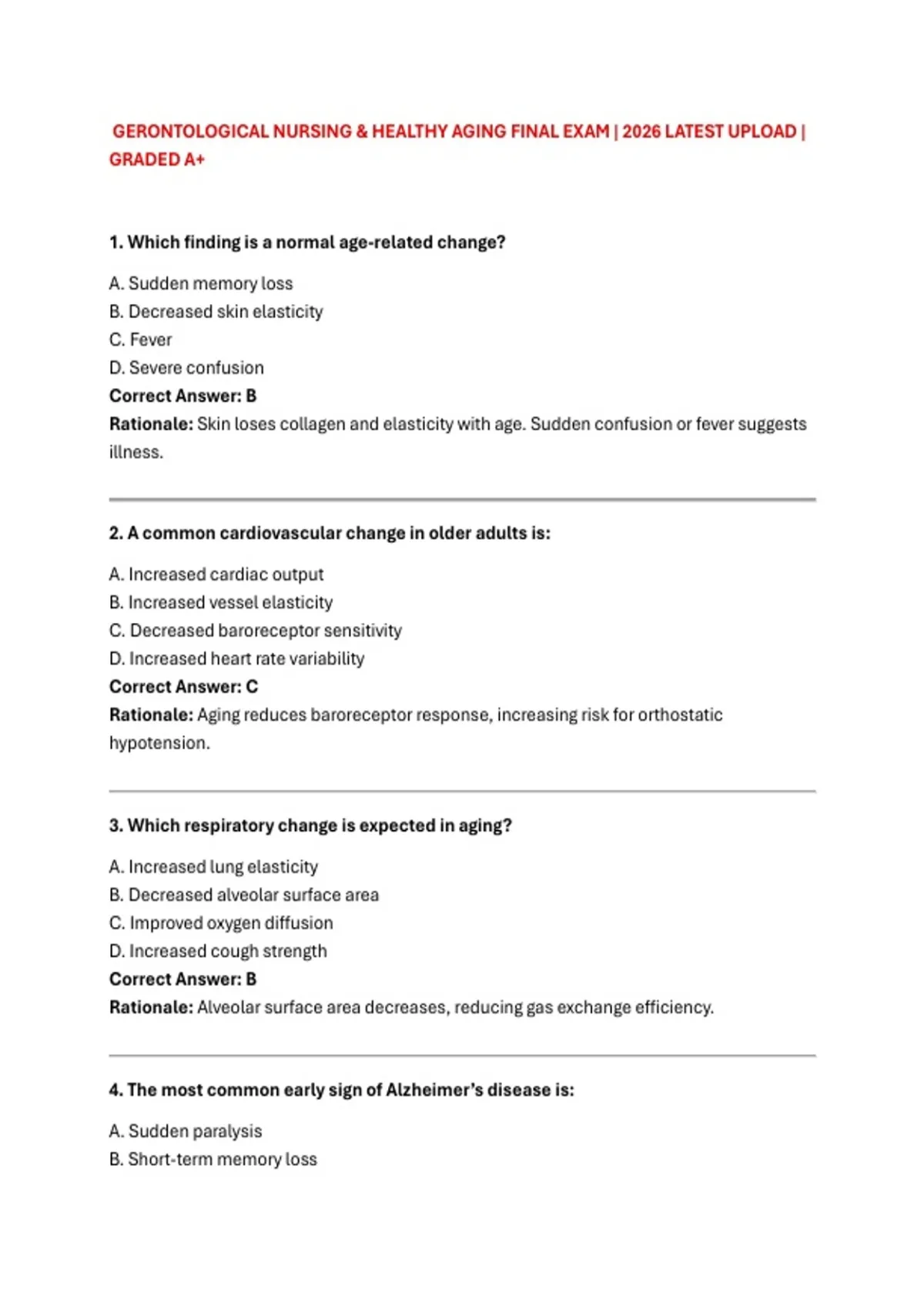 GERONTOLOGICAL NURSING & HEALTHY AGING FINAL EXAM | 2026 LATEST UPLOAD | GRADED A+

1. Which finding is a normal age-related change?

A. Sudden memory loss
B. Decreased skin elasticity
C. Fever
D. Severe confusion
Correct Answer: B
Rationale: Skin loses collagen and elasticity with age. Sudden confusion or fever suggests illness.

2. A common cardiovascular change in older adults is:

A. Increased cardiac output
B. Increased vessel elasticity
C. Decreased baroreceptor sensitivity
D. Increased heart rate variability
Correct Answer: C
Rationale: Aging reduces baroreceptor response, increasing risk for orthostatic hypotension.

3. Which respiratory change is expected in aging?

A. Increased lung elasticity
B. Decreased alveolar surface area
C. Improved oxygen diffusion
D. Increased cough strength
Correct Answer: B
Rationale: Alveolar surface area decreases, reducing gas exchange efficiency.

4. The most common early sign of Alzheimer's disease is:

A. Sudden paralysis
B. Short-term memory loss